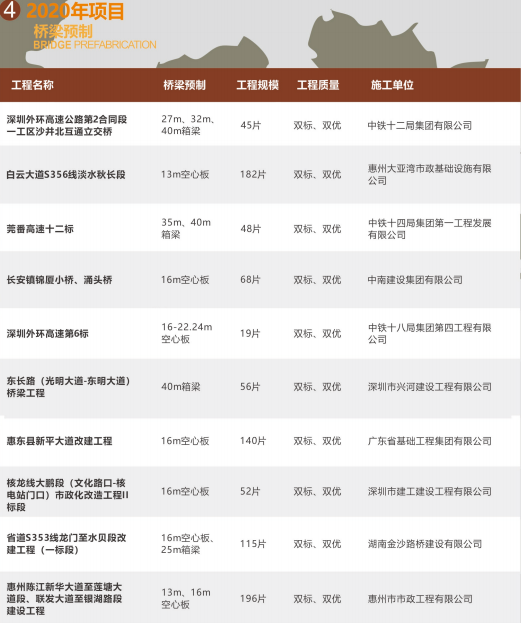 4 2020年项目
桥梁预制
BRIDGE PREFABRICATION

| 工程名称 | 桥梁预制 | 工程规模 | 工程质量 | 施工单位 |
|---|---|---|---|---|
| 深圳外环高速公路第2合同段一工区沙井北互通立交桥 | 27m、32m、40m箱梁 | 45片 | 双标、双优 | 中铁十二局集团有限公司 |
| 白云大道S356线淡水秋长段 | 13m空心板 | 182片 | 双标、双优 | 惠州大亚湾市政基础设施有限公司 |
| 莞番高速十二标 | 35m、40m箱梁 | 48片 | 双标、双优 | 中铁十四局集团第一工程发展有限公司 |
| 长安镇锦厦小桥、涌头桥 | 16m空心板 | 68片 | 双标、双优 | 中南建设集团有限公司 |
| 深圳外环高速第6标 | 16-22.24m空心板 | 19片 | 双标、双优 | 中铁十八局集团第四工程有限公司 |
| 东长路（光明大道-东明大道）桥梁工程 | 40m箱梁 | 56片 | 双标、双优 | 深圳市兴河建设工程有限公司 |
| 惠东县新平大道改建工程 | 16m空心板 | 140片 | 双标、双优 | 广东省基础工程集团有限公司 |
| 核龙线大鹏段（文化路口-核电站门口）市政化改造工程II标段 | 16m空心板 | 52片 | 双标、双优 | 深圳市建工建设工程有限公司 |
| 省道S353线龙门至水贝段改建工程（一标段） | 16m空心板、25m箱梁 | 115片 | 双标、双优 | 湖南金沙路桥建设有限公司 |
| 惠州陈江新华大道至莲塘大道段、联发大道至银湖路段建设工程 | 13m、16m空心板 | 196片 | 双标、双优 | 惠州市市政工程有限公司 |